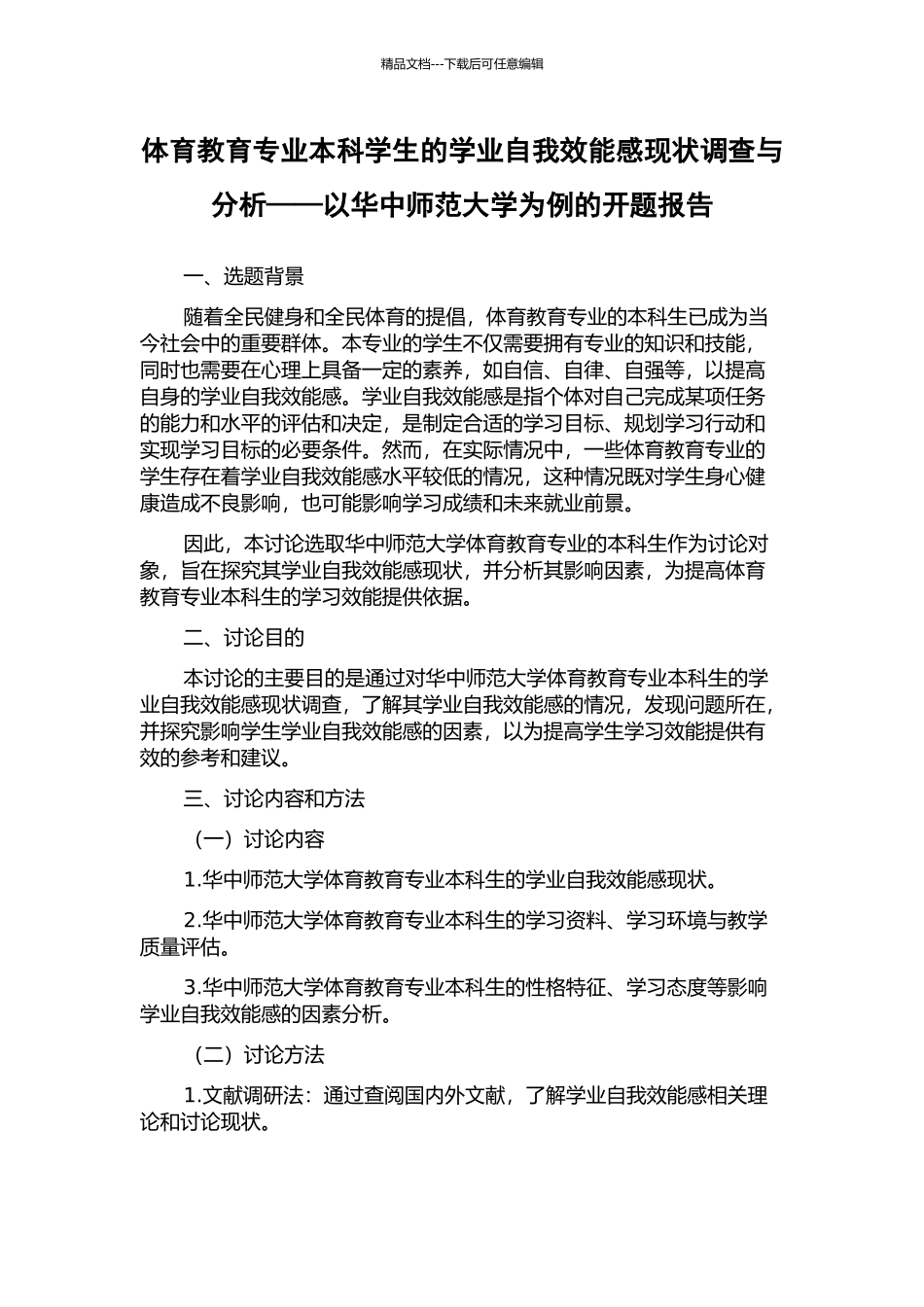 精品文档---下载后可任意编辑

体育教育专业本科学生的学业自我效能感现状调查与分析——以华中师范大学为例的开题报告

一、选题背景

随着全民健身和全民体育的提倡，体育教育专业的本科生已成为当今社会中的重要群体。本专业的学生不仅需要拥有专业的知识和技能，同时也需要在心理上具备一定的素养，如自信、自律、自强等，以提高自身的学业自我效能感。学业自我效能感是指个体对自己完成某项任务的能力和水平的评估和决定，是制定合适的学习目标、规划学习行动和实现学习目标的必要条件。然而，在实际情况中，一些体育教育专业的学生存在着学业自我效能感水平较低的情况，这种情况既对学生身心健康造成不良影响，也可能影响学习成绩和未来就业前景。

因此，本讨论选取华中师范大学体育教育专业的本科生作为讨论对象，旨在探究其学业自我效能感现状，并分析其影响因素，为提高体育教育专业本科生的学习效能提供依据。

二、讨论目的

本讨论的主要目的是通过对华中师范大学体育教育专业本科生的学业自我效能感现状调查，了解其学业自我效能感的情况，发现问题所在，并探究影响学生学业自我效能感的因素，以为提高学生学习效能提供有效的参考和建议。

三、讨论内容和方法

（一）讨论内容

1.华中师范大学体育教育专业本科生的学业自我效能感现状。

2.华中师范大学体育教育专业本科生的学习资料、学习环境与教学质量评估。

3.华中师范大学体育教育专业本科生的性格特征、学习态度等影响学业自我效能感的因素分析。

（二）讨论方法

1.文献调研法：通过查阅国内外文献，了解学业自我效能感相关理论和讨论现状。